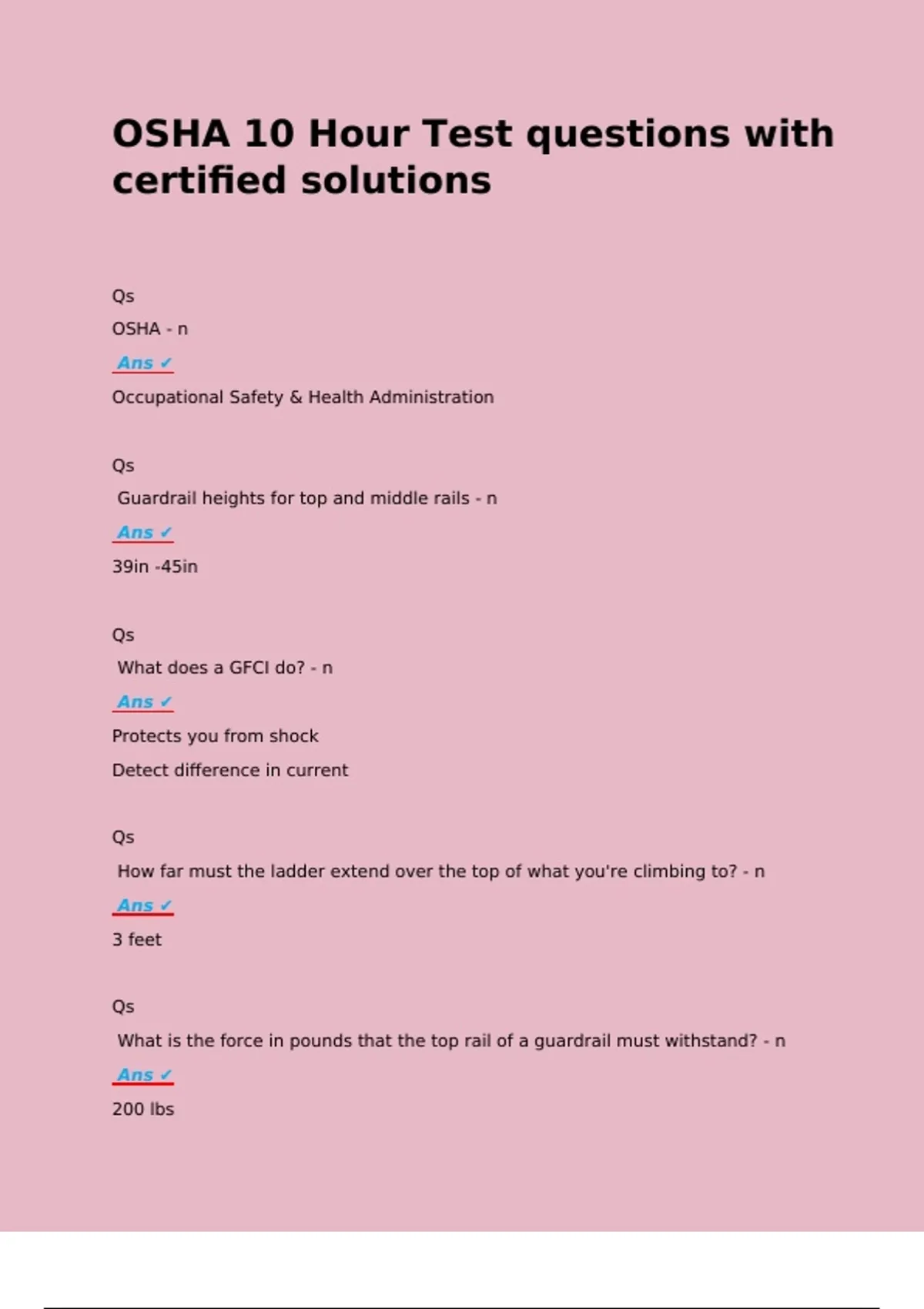 OSHA 10 Hour Test questions with certified solutions

Qs

OSHA - n

Ans ✓

Occupational Safety & Health Administration

Qs

Guardrail heights for top and middle rails - n

Ans ✓

39in -45in

Qs

What does a GFCI do? - n

Ans ✓

Protects you from shock

Detect difference in current

Qs

How far must the ladder extend over the top of what you're climbing to? - n

Ans ✓

3 feet

Qs

What is the force in pounds that the top rail of a guardrail must withstand? - n

Ans ✓

200 lbs